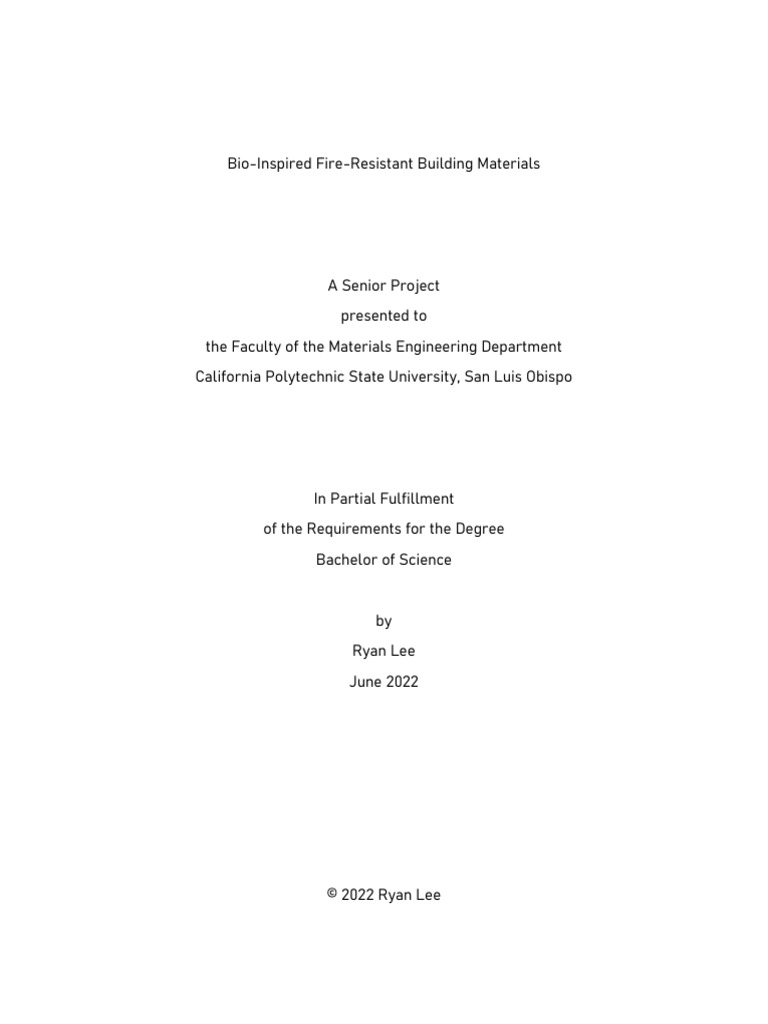 Bio-Inspired Fire-Resistant Building Materials

A Senior Project
presented to
the Faculty of the Materials Engineering Department
California Polytechnic State University, San Luis Obispo

In Partial Fulfillment
of the Requirements for the Degree
Bachelor of Science

by
Ryan Lee
June 2022

© 2022 Ryan Lee